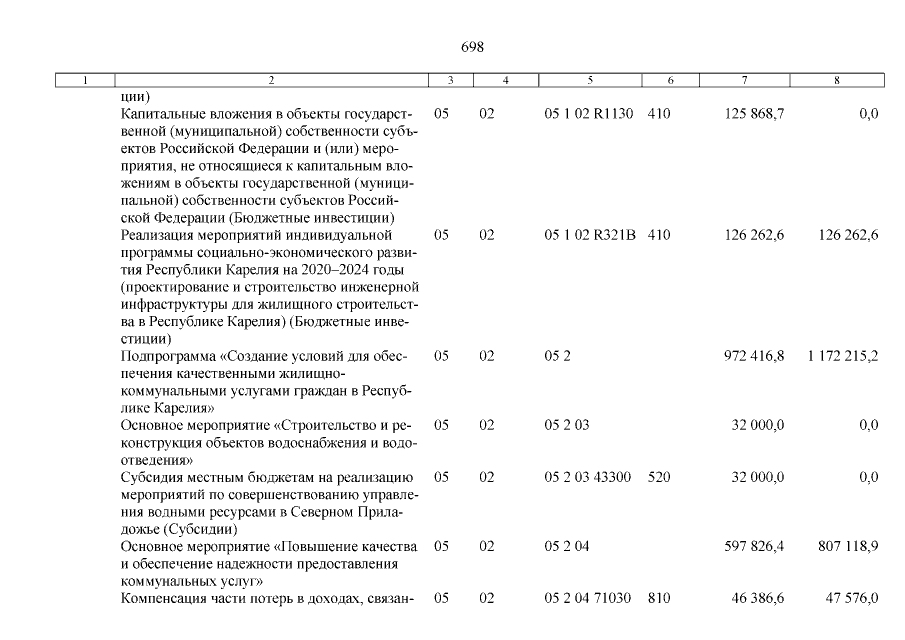 698

| 1 | 2 | 3 | 4 | 5 | 6 | 7 | 8 |
|---|---|---|---|---|---|---|---|
| | ции) | | | | | | |
| | Капитальные вложения в объекты государственной (муниципальной) собственности субъектов Российской Федерации и (или) мероприятия, не относящиеся к капитальным вложениям в объекты государственной (муниципальной) собственности субъектов Российской Федерации (Бюджетные инвестиции) | 05 | 02 | 05 1 02 R1130 | 410 | 125 868,7 | 0,0 |
| | Реализация мероприятий индивидуальной программы социально-экономического развития Республики Карелия на 2020–2024 годы (проектирование и строительство инженерной инфраструктуры для жилищного строительства в Республике Карелия) (Бюджетные инвестиции) | 05 | 02 | 05 1 02 R321B | 410 | 126 262,6 | 126 262,6 |
| | Подпрограмма «Создание условий для обеспечения качественными жилищно-коммунальными услугами граждан в Республике Карелия» | 05 | 02 | 05 2 | | 972 416,8 | 1 172 215,2 |
| | Основное мероприятие «Строительство и реконструкция объектов водоснабжения и водоотведения» | 05 | 02 | 05 2 03 | | 32 000,0 | 0,0 |
| | Субсидия местным бюджетам на реализацию мероприятий по совершенствованию управления водными ресурсами в Северном Приладожье (Субсидии) | 05 | 02 | 05 2 03 43300 | 520 | 32 000,0 | 0,0 |
| | Основное мероприятие «Повышение качества и обеспечение надежности предоставления коммунальных услуг» | 05 | 02 | 05 2 04 | | 597 826,4 | 807 118,9 |
| | Компенсация части потерь в доходах, связан- | 05 | 02 | 05 2 04 71030 | 810 | 46 386,6 | 47 576,0 |